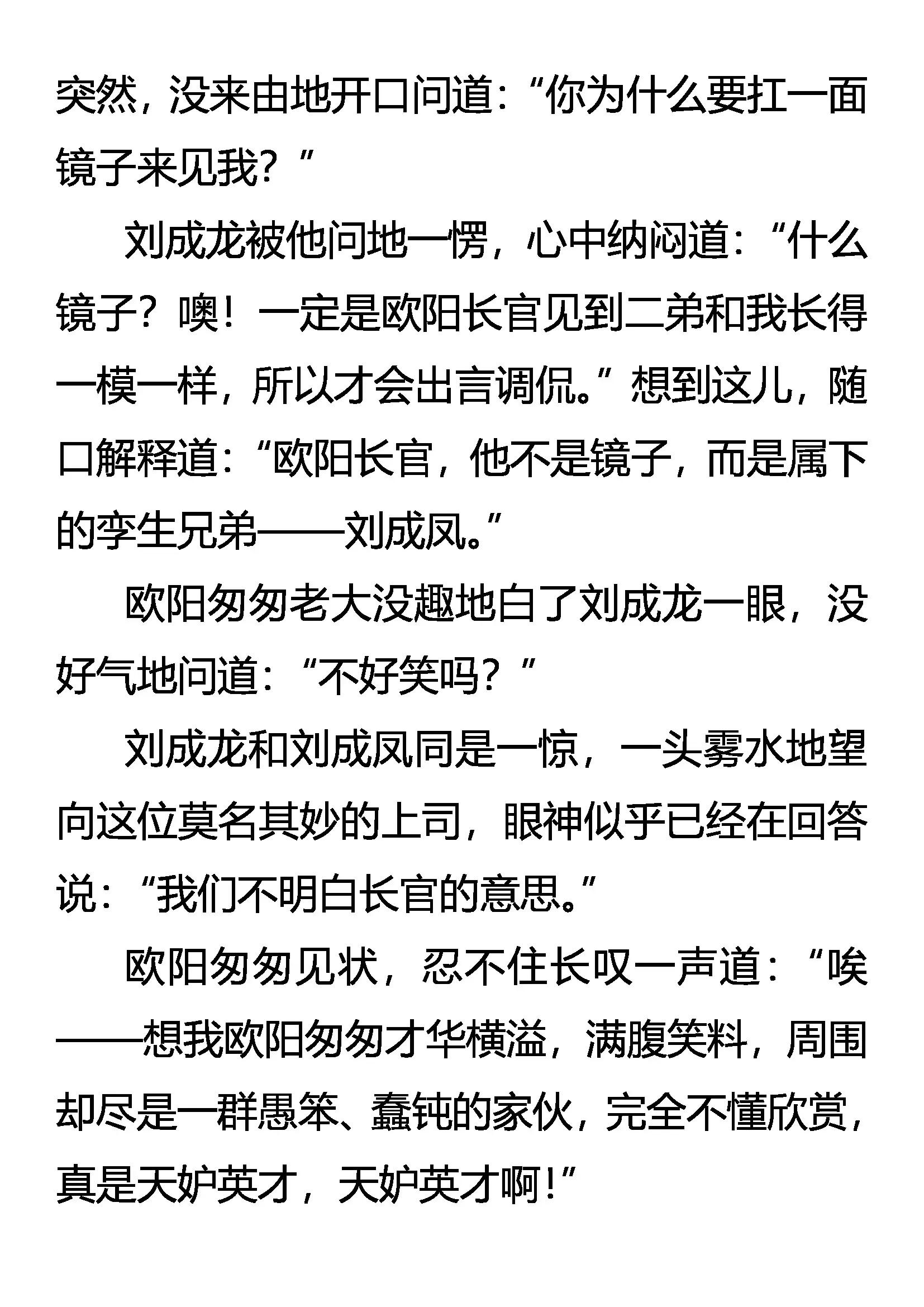 突然，没来由地开口问道：“你为什么要扛一面镜子来见我？”

刘成龙被他问地一愣，心中纳闷道：“什么镜子？噢！一定是欧阳长官见到二弟和我长得一模一样，所以才会出言调侃。”想到这儿，随口解释道：“欧阳长官，他不是镜子，而是属下的孪生兄弟——刘成凤。”

欧阳匆匆老大没趣地白了刘成龙一眼，没好气地问道：“不好笑吗？”

刘成龙和刘成凤同是一惊，一头雾水地望向这位莫名其妙的上司，眼神似乎已经在回答说：“我们不明白长官的意思。”

欧阳匆匆见状，忍不住长叹一声道：“唉——想我欧阳匆匆才华横溢，满腹笑料，周围却尽是一群愚笨、蠢钝的家伙，完全不懂欣赏，真是天妒英才，天妒英才啊！”